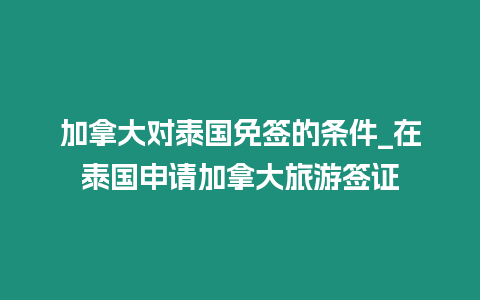 加拿大对泰国免签的条件_在泰国申请加拿大旅游签证